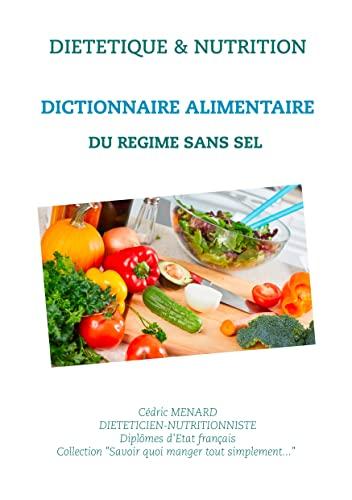 DIETETIQUE & NUTRITION

DICTIONNAIRE ALIMENTAIRE

DU REGIME SANS SEL

Cédric MENARD
DIETETICIEN-NUTRITIONNISTE
Diplômes d'Etat français
Collection "Savoir quoi manger tout simplement..."